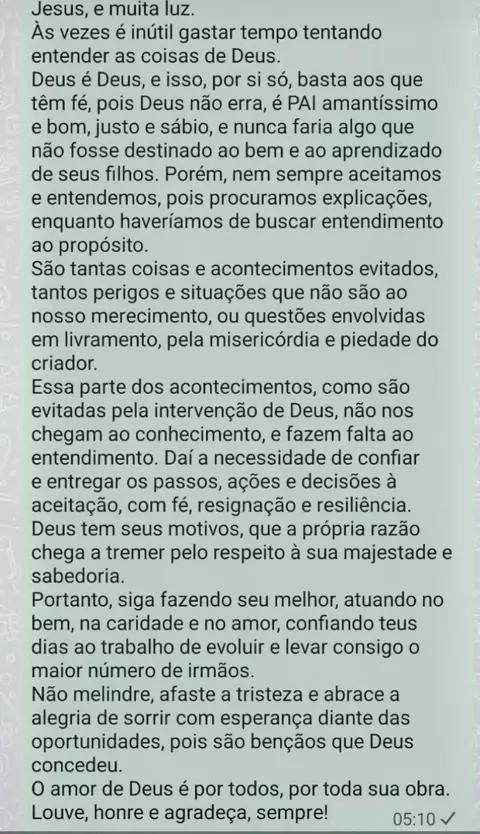 Jesus, e muita luz.
Às vezes é inútil gastar tempo tentando entender as coisas de Deus.
Deus é Deus, e isso, por si só, basta aos que têm fé, pois Deus não erra, é PAI amantíssimo e bom, justo e sábio, e nunca faria algo que não fosse destinado ao bem e ao aprendizado de seus filhos. Porém, nem sempre aceitamos e entendemos, pois procuramos explicações, enquanto haveríamos de buscar entendimento ao propósito.
São tantas coisas e acontecimentos evitados, tantos perigos e situações que não são ao nosso merecimento, ou questões envolvidas em livramento, pela misericórdia e piedade do criador.
Essa parte dos acontecimentos, como são evitadas pela intervenção de Deus, não nos chegam ao conhecimento, e fazem falta ao entendimento. Daí a necessidade de confiar e entregar os passos, ações e decisões à aceitação, com fé, resignação e resiliência.
Deus tem seus motivos, que a própria razão chega a tremer pelo respeito à sua majestade e sabedoria.
Portanto, siga fazendo seu melhor, atuando no bem, na caridade e no amor, confiando teus dias ao trabalho de evoluir e levar consigo o maior número de irmãos.
Não melindre, afaste a tristeza e abrace a alegria de sorrir com esperança diante das oportunidades, pois são bençãos que Deus concedeu.
O amor de Deus é por todos, por toda sua obra.
Louve, honre e agradeça, sempre!
05:10 ✓